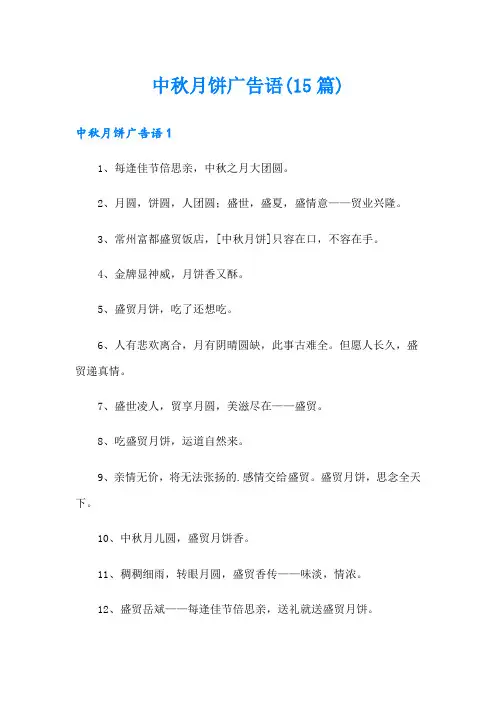 中秋月饼广告语(15篇)

中秋月饼广告语1

1、每逢佳节倍思亲，中秋之月大团圆。

2、月圆，饼圆，人团圆；盛世，盛夏，盛情意——贸业兴隆。

3、常州富都盛贸饭店，[中秋月饼]只容在口，不容在手。

4、金牌显神威，月饼香又酥。

5、盛贸月饼，吃了还想吃。

6、人有悲欢离合，月有阴晴圆缺，此事古难全。但愿人长久，盛贸递真情。

7、盛世凌人，贸享月圆，美滋尽在——盛贸。

8、吃盛贸月饼，运道自然来。

9、亲情无价，将无法张扬的.感情交给盛贸。盛贸月饼，思念全天下。

10、中秋月儿圆，盛贸月饼香。

11、稠稠细雨，转眼月圆，盛贸香传——味淡，情浓。

12、盛贸岳斌——每逢佳节倍思亲，送礼就送盛贸月饼。